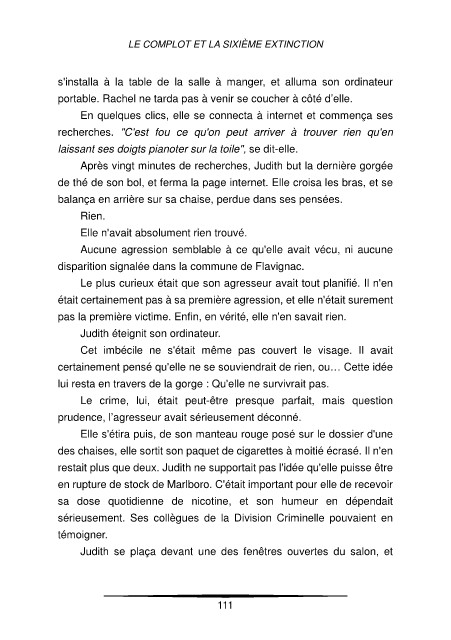 LE COMPLOT ET LA SIXIÈME EXTINCTION

s'installa à la table de la salle à manger, et alluma son ordinateur portable. Rachel ne tarda pas à venir se coucher à côté d'elle.

En quelques clics, elle se connecta à internet et commença ses recherches. "C'est fou ce qu'on peut arriver à trouver rien qu'en laissant ses doigts pianoter sur la toile", se dit-elle.

Après vingt minutes de recherches, Judith but la dernière gorgée de thé de son bol, et ferma la page internet. Elle croisa les bras, et se balança en arrière sur sa chaise, perdue dans ses pensées.

Rien.

Elle n'avait absolument rien trouvé.

Aucune agression semblable à ce qu'elle avait vécu, ni aucune disparition signalée dans la commune de Flavignac.

Le plus curieux était que son agresseur avait tout planifié. Il n'en était certainement pas à sa première agression, et elle n'était surement pas la première victime. Enfin, en vérité, elle n'en savait rien.

Judith éteignit son ordinateur.

Cet imbécile ne s'était même pas couvert le visage. Il avait certainement pensé qu'elle ne se souviendrait de rien, ou… Cette idée lui resta en travers de la gorge : Qu'elle ne survivrait pas.

Le crime, lui, était peut-être presque parfait, mais question prudence, l'agresseur avait sérieusement déconné.

Elle s'étira puis, de son manteau rouge posé sur le dossier d'une des chaises, elle sortit son paquet de cigarettes à moitié écrasé. Il n'en restait plus que deux. Judith ne supportait pas l'idée qu'elle puisse être en rupture de stock de Marlboro. C'était important pour elle de recevoir sa dose quotidienne de nicotine, et son humeur en dépendait sérieusement. Ses collègues de la Division Criminelle pouvaient en témoigner.

Judith se plaça devant une des fenêtres ouvertes du salon, et

111